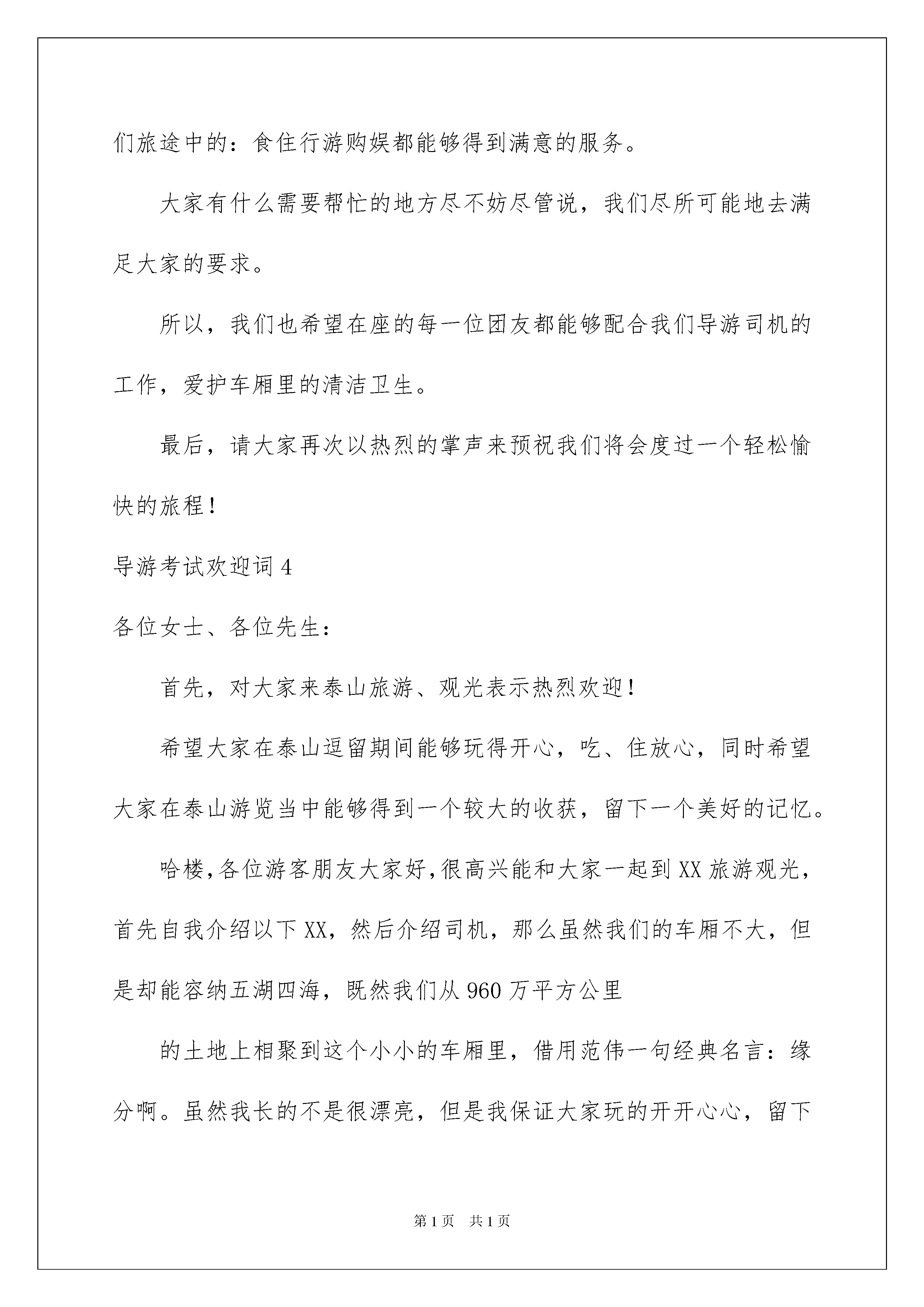 们旅途中的：食住行游购娱都能够得到满意的服务。

大家有什么需要帮忙的地方尽不妨尽管说，我们尽所可能地去满足大家的要求。

所以，我们也希望在座的每一位团友都能够配合我们导游司机的工作，爱护车厢里的清洁卫生。

最后，请大家再次以热烈的掌声来预祝我们将会度过一个轻松愉快的旅程！

导游考试欢迎词 4

各位女士、各位先生：

首先，对大家来泰山旅游、观光表示热烈欢迎！

希望大家在泰山逗留期间能够玩得开心，吃、住放心，同时希望大家在泰山游览当中能够得到一个较大的收获，留下一个美好的记忆。

哈楼，各位游客朋友大家好，很高兴能和大家一起到 XX 旅游观光，首先自我介绍以下 XX，然后介绍司机，那么虽然我们的车厢不大，但是却能容纳五湖四海，既然我们从 960 万平方公里

的土地上相聚到这个小小的车厢里，借用范伟一句经典名言：缘分啊。虽然我长的不是很漂亮，但是我保证大家玩的开开心心，留下

第 1 页　共 1 页